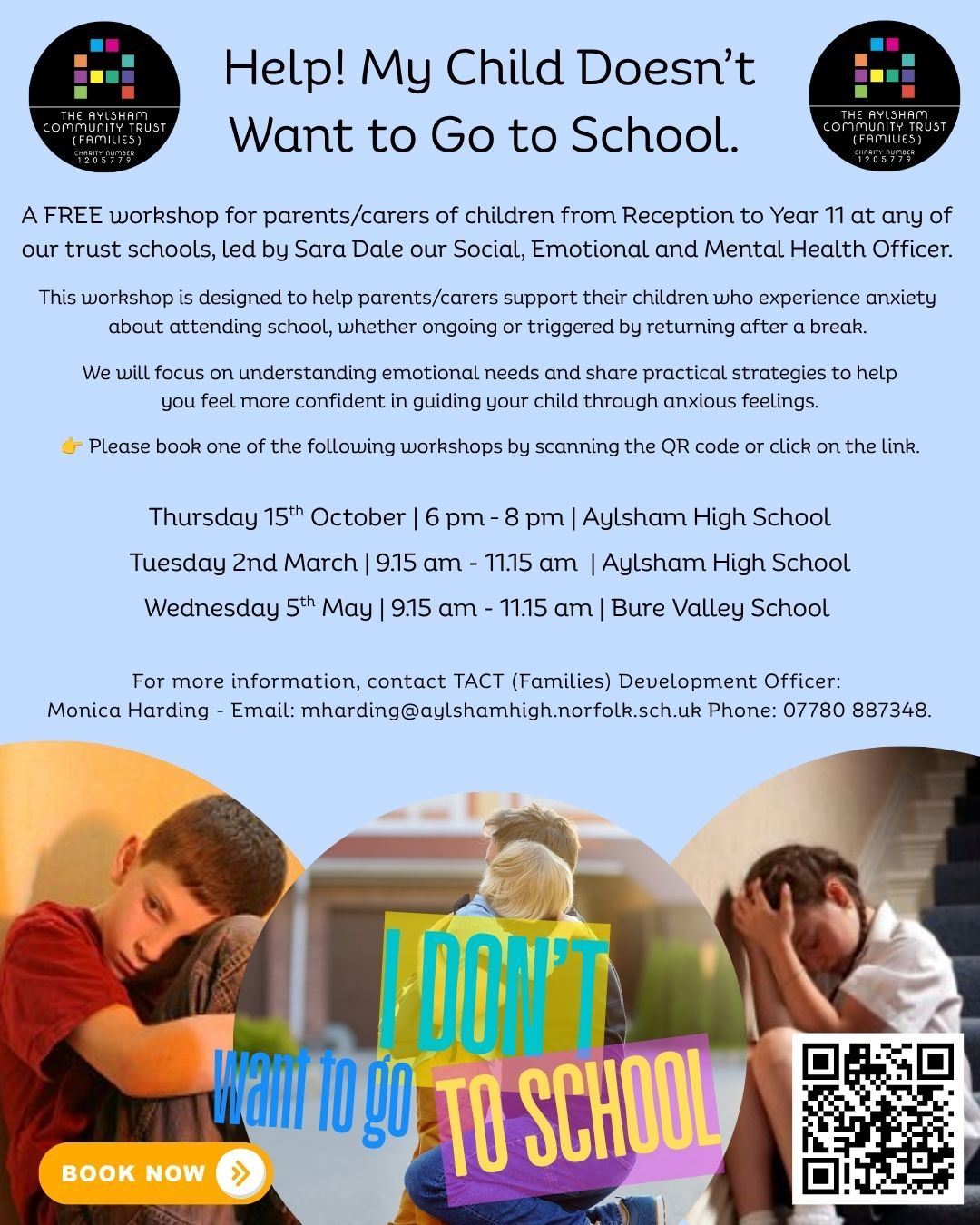 THE AYLSHAM COMMUNITY TRUST (FAMILIES) CHARITY NUMBER 1205779

Help! My Child Doesn't Want to Go to School.

THE AYLSHAM COMMUNITY TRUST (FAMILIES) CHARITY NUMBER 1205779

A FREE workshop for parents/carers of children from Reception to Year 11 at any of our trust schools, led by Sara Dale our Social, Emotional and Mental Health Officer.

This workshop is designed to help parents/carers support their children who experience anxiety about attending school, whether ongoing or triggered by returning after a break.

We will focus on understanding emotional needs and share practical strategies to help you feel more confident in guiding your child through anxious feelings.

👉 Please book one of the following workshops by scanning the QR code or click on the link.

Thursday 15$^{th}$ October | 6 pm - 8 pm | Aylsham High School

Tuesday 2nd March | 9.15 am - 11.15 am | Aylsham High School

Wednesday 5$^{th}$ May | 9.15 am - 11.15 am | Bure Valley School

For more information, contact TACT (Families) Development Officer: Monica Harding - Email: mharding@aylshamhigh.norfolk.sch.uk Phone: 07780 887348.

I DON'T want to go TO SCHOOL

BOOK NOW